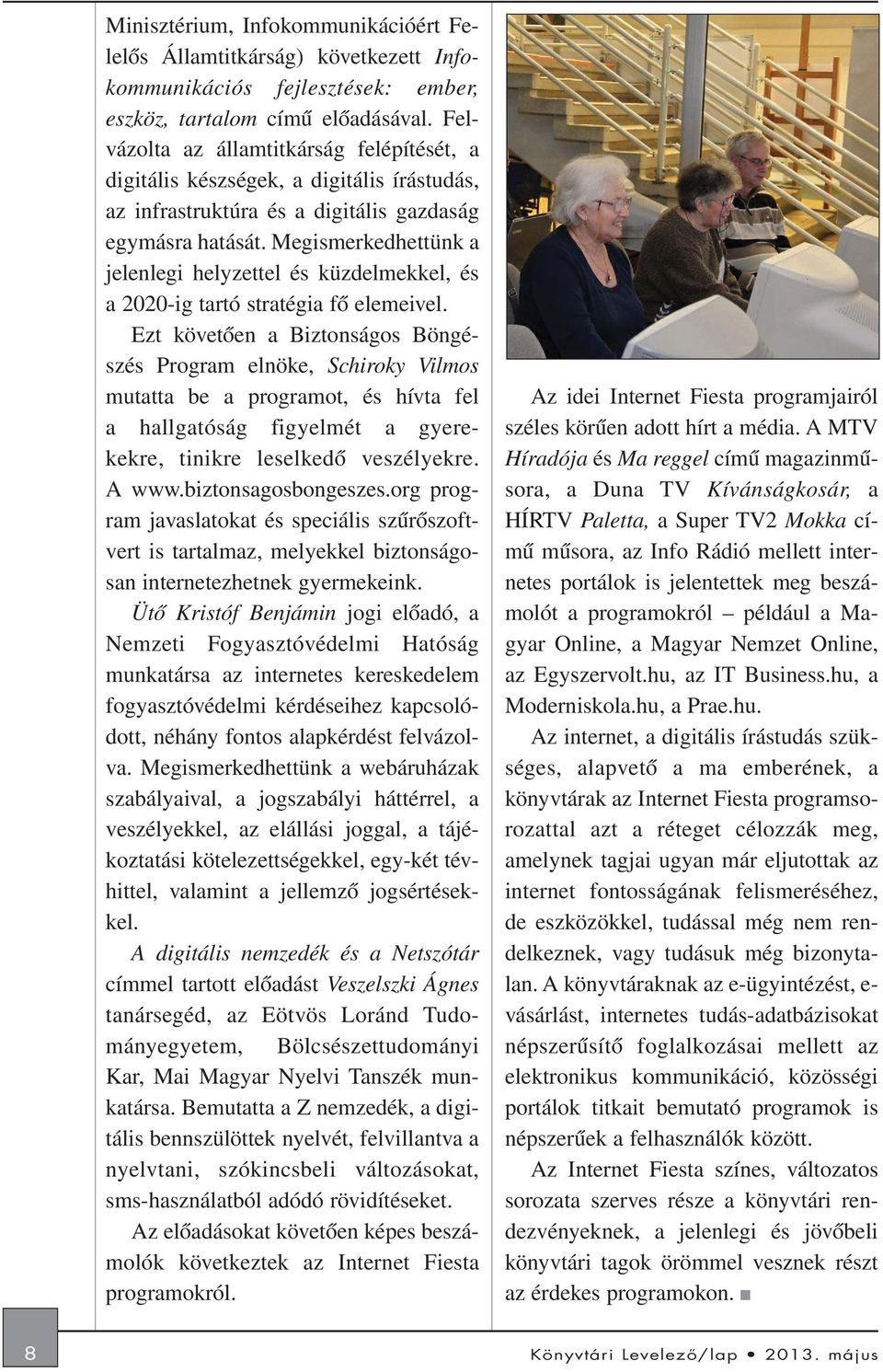 Minisztérium, Infokommunikációért Felelős Államtitkárság) következett Infokommunikációs fejlesztések: ember, eszköz, tartalom című előadásával. Felvázolta az államtitkárság felépítését, a digitális készségek, a digitális írástudás, az infrastruktúra és a digitális gazdaság egymásra hatását. Megismerkedhettünk a jelenlegi helyzettel és küzdelmekkel, és a 2020-ig tartó stratégia fő elemeivel.

Ezt követően a Biztonságos Böngészés Program elnöke, Schiroky Vilmos mutatta be a programot, és hívta fel a hallgatóság figyelmét a gyerekekre, tinikre leselkedő veszélyekre. A www.biztonsagosbongeszes.org program javaslatokat és speciális szűrőszoftvert is tartalmaz, melyekkel biztonságosan internetezhetnek gyermekeink.

Ütő Kristóf Benjámin jogi előadó, a Nemzeti Fogyasztóvédelmi Hatóság munkatársa az internetes kereskedelem fogyasztóvédelmi kérdéseihez kapcsolódott, néhány fontos alapkérdést felvázolva. Megismerkedhettünk a webáruházak szabályaival, a jogszabályi háttérrel, a veszélyekkel, az elállási joggal, a tájékoztatási kötelezettségekkel, egy-két tévhittel, valamint a jellemző jogsértésekkel.

A digitális nemzedék és a Netszótár címmel tartott előadást Veszelszki Ágnes tanársegéd, az Eötvös Loránd Tudományegyetem, Bölcsészettudományi Kar, Mai Magyar Nyelvi Tanszék munkatársa. Bemutatta a Z nemzedék, a digitális bennszülöttek nyelvét, felvillantva a nyelvtani, szókincsbeli változásokat, sms-használatból adódó rövidítéseket.

Az előadásokat követően képes beszámolók következtek az Internet Fiesta programokról.

Az idei Internet Fiesta programjairól széles körűen adott hírt a média. A MTV Híradója és Ma reggel című magazinműsora, a Duna TV Kívánságkosár, a HÍRTV Paletta, a Super TV2 Mokka című műsora, az Info Rádió mellett internetes portálok is jelentettek meg beszámolót a programokról – például a Magyar Online, a Magyar Nemzet Online, az Egyszervolt.hu, az IT Business.hu, a Moderniskola.hu, a Prae.hu.

Az internet, a digitális írástudás szükséges, alapvető a ma emberének, a könyvtárak az Internet Fiesta programsorozattal azt a réteget célozzák meg, amelynek tagjai ugyan már eljutottak az internet fontosságának felismeréséhez, de eszközökkel, tudással még nem rendelkeznek, vagy tudásuk még bizonytalan. A könyvtáraknak az e-ügyintézést, e-vásárlást, internetes tudás-adatbázisokat népszerűsítő foglalkozásai mellett az elektronikus kommunikáció, közösségi portálok titkait bemutató programok is népszerűek a felhasználók között.

Az Internet Fiesta színes, változatos sorozata szerves része a könyvtári rendezvényeknek, a jelenlegi és jövőbeli könyvtári tagok örömmel vesznek részt az érdekes programokon. ■

8

Könyvtári Levelező/lap • 2013. május